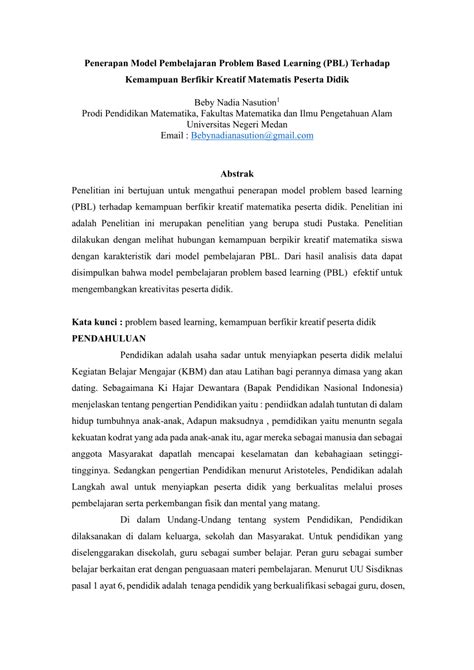 Penerapan Model Pembelajaran Problem Based Learning (PBL) Terhadap Kemampuan Berfikir Kreatif Matematis Peserta Didik

Beby Nadia Nasution$^1$
Prodi Pendidikan Matematika, Fakultas Matematika dan Ilmu Pengetahuan Alam
Universitas Negeri Medan
Email : Bebynadianasution@gmail.com

Abstrak

Penelitian ini bertujuan untuk mengathui penerapan model problem based learning (PBL) terhadap kemampuan berfikir kreatif matematika peserta didik. Penelitian ini adalah Penelitian ini merupakan penelitian yang berupa studi Pustaka. Penelitian dilakukan dengan melihat hubungan kemampuan berpikir kreatif matematika siswa dengan karakteristik dari model pembelajaran PBL. Dari hasil analisis data dapat disimpulkan bahwa model pembelajaran problem based learning (PBL) efektif untuk mengembangkan kreativitas peserta didik.

Kata kunci : problem based learning, kemampuan berfikir kreatif peserta didik

PENDAHULUAN

Pendidikan adalah usaha sadar untuk menyiapkan peserta didik melalui Kegiatan Belajar Mengajar (KBM) dan atau Latihan bagi perannya dimasa yang akan dating. Sebagaimana Ki Hajar Dewantara (Bapak Pendidikan Nasional Indonesia) menjelaskan tentang pengertian Pendidikan yaitu : pendiidkan adalah tuntutan di dalam hidup tumbuhnya anak-anak, Adapun maksudnya , pemdidikan yaitu menuntn segala kekuatan kodrat yang ada pada anak-anak itu, agar mereka sebagai manusia dan sebagai anggota Masyarakat dapatlah mencapai keselamatan dan kebahagiaan setinggi-tingginya. Sedangkan pengertian Pendidikan menurut Aristoteles, Pendidikan adalah Langkah awal untuk menyiapkan peserta didik yang berkualitas melalui proses pembelajaran serta perkembangan fisik dan mental yang matang.

Di dalam Undang-Undang tentang system Pendidikan, Pendidikan dilaksanakan di dalam keluarga, sekolah dan Masyarakat. Untuk pendidikan yang diselenggarakan disekolah, guru sebagai sumber belajar. Peran guru sebagai sumber belajar berkaitan erat dengan penguasaan materi pembelajaran. Menurut UU Sisdiknas pasal 1 ayat 6, pendidik adalah tenaga pendidik yang berkualifikasi sebagai guru, dosen,